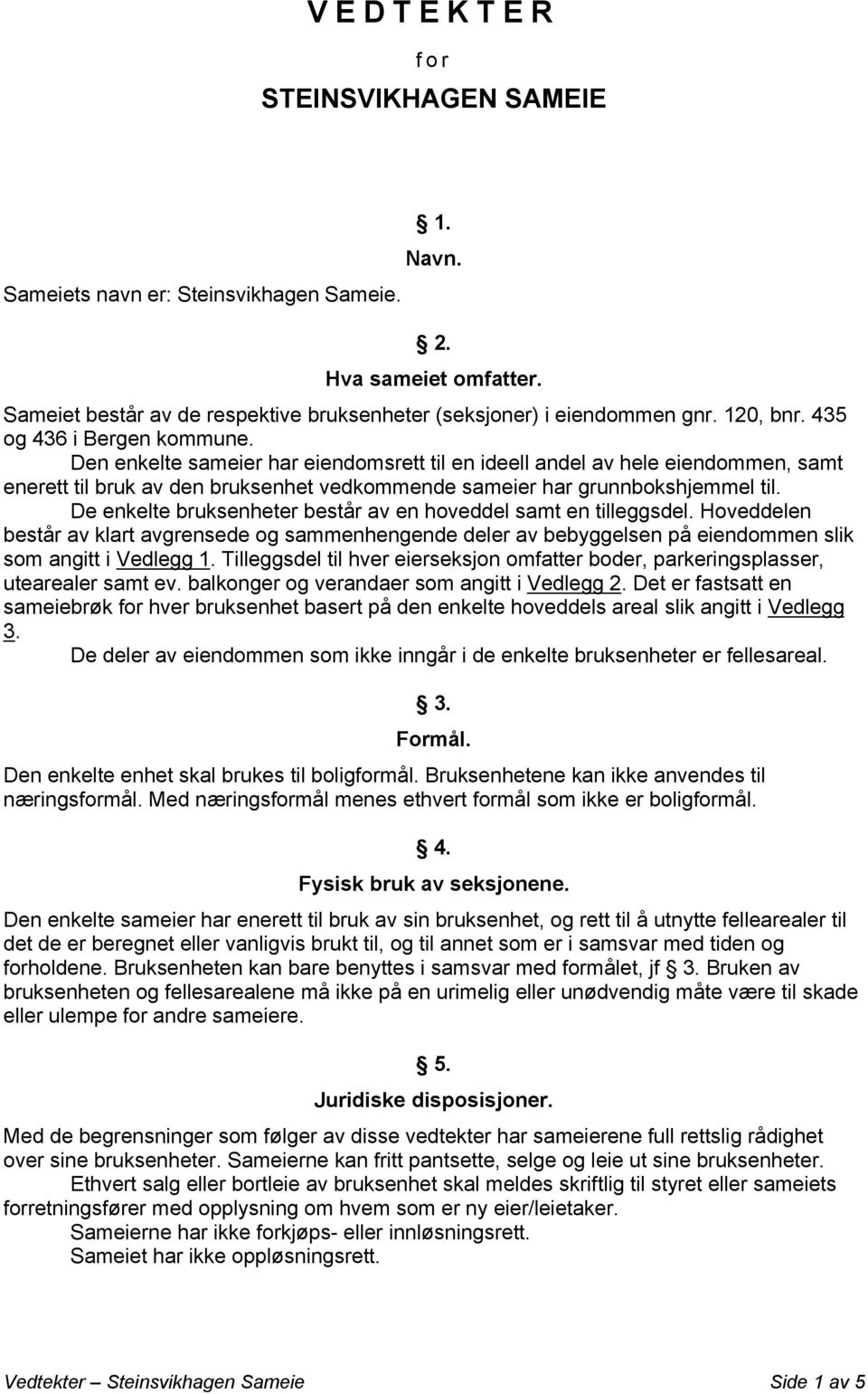 V E D T E K T E R

f o r

STEINSVIKHAGEN SAMEIE

§ 1.
Navn.

Sameiets navn er: Steinsvikhagen Sameie.

§ 2.
Hva sameiet omfatter.

Sameiet består av de respektive bruksenheter (seksjoner) i eiendommen gnr. 120, bnr. 435 og 436 i Bergen kommune.

Den enkelte sameier har eiendomsrett til en ideell andel av hele eiendommen, samt enerett til bruk av den bruksenhet vedkommende sameier har grunnbokshjemmel til.

De enkelte bruksenheter består av en hoveddel samt en tilleggsdel. Hoveddelen består av klart avgrensede og sammenhengende deler av bebyggelsen på eiendommen slik som angitt i Vedlegg 1. Tilleggsdel til hver eierseksjon omfatter boder, parkeringsplasser, utearealer samt ev. balkonger og verandaer som angitt i Vedlegg 2. Det er fastsatt en sameiebrøk for hver bruksenhet basert på den enkelte hoveddels areal slik angitt i Vedlegg 3.

De deler av eiendommen som ikke inngår i de enkelte bruksenheter er fellesareal.

§ 3.
Formål.

Den enkelte enhet skal brukes til boligformål. Bruksenhetene kan ikke anvendes til næringsformål. Med næringsformål menes ethvert formål som ikke er boligformål.

§ 4.
Fysisk bruk av seksjonene.

Den enkelte sameier har enerett til bruk av sin bruksenhet, og rett til å utnytte fellearealer til det de er beregnet eller vanligvis brukt til, og til annet som er i samsvar med tiden og forholdene. Bruksenheten kan bare benyttes i samsvar med formålet, jf § 3. Bruken av bruksenheten og fellesarealene må ikke på en urimelig eller unødvendig måte være til skade eller ulempe for andre sameiere.

§ 5.
Juridiske disposisjoner.

Med de begrensninger som følger av disse vedtekter har sameierene full rettslig rådighet over sine bruksenheter. Sameierne kan fritt pantsette, selge og leie ut sine bruksenheter.

Ethvert salg eller bortleie av bruksenhet skal meldes skriftlig til styret eller sameiets forretningsfører med opplysning om hvem som er ny eier/leietaker.

Sameierne har ikke forkjøps- eller innløsningsrett.

Sameiet har ikke oppløsningsrett.

Vedtekter – Steinsvikhagen Sameie Side 1 av 5